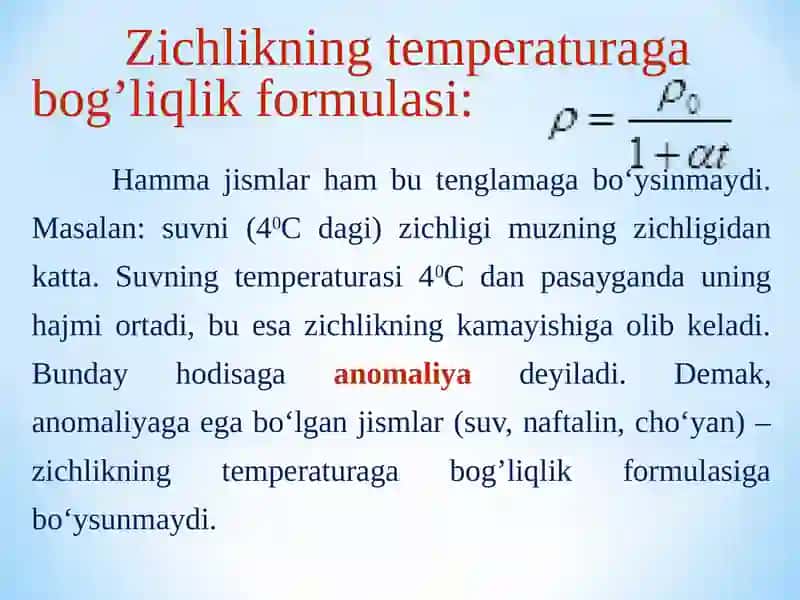 Zichlikning temperaturaga bog’liqlik formulasi: $\rho = \frac{\rho_0}{1+\alpha t}$

Hamma jismlar ham bu tenglamaga bo‘ysinmaydi. Masalan: suvni ($4^0$C dagi) zichligi muzning zichligidan katta. Suvning temperaturasi $4^0$C dan pasayganda uning hajmi ortadi, bu esa zichlikning kamayishiga olib keladi. Bunday hodisaga anomaliya deyiladi. Demak, anomaliyaga ega bo‘lgan jismlar (suv, naftalin, cho‘yan) – zichlikning temperaturaga bog’liqlik formulasiga bo‘ysunmaydi.